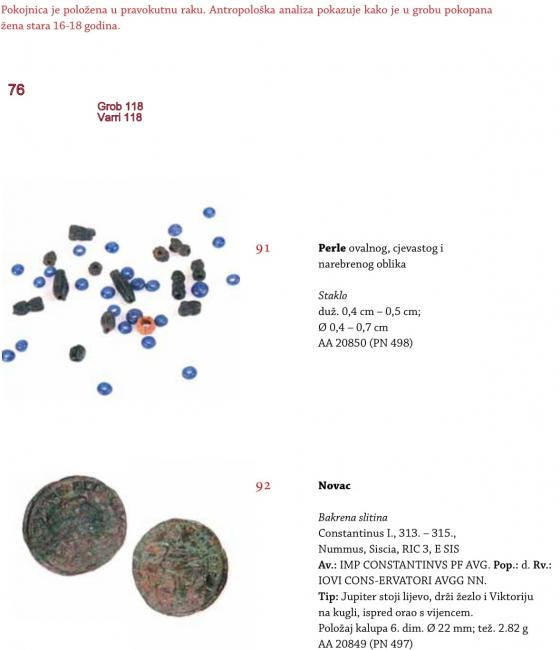 Pokojnica je položena u pravokutnu raku. Antropološka analiza pokazuje kako je u grobu pokopana žena stara 16-18 godina.

76

Grob 118
Varri 118

91

**Perle** ovalnog, cjevastog i narebrenog oblika

*Staklo*
duž. 0,4 cm – 0,5 cm;
Ø 0,4 – 0,7 cm
AA 20850 (PN 498)

92

**Novac**

*Bakrena slitina*
Constantinus I., 313. – 315.,
Nummus, Siscia, RIC 3, E SIS
**Av.:** IMP CONSTANTINVS PF AVG. **Pop.:** d. **Rv.:** IOVI CONS-ERVATORI AVGG NN.
**Tip:** Jupiter stoji lijevo, drži žezlo i Viktoriju na kugli, ispred orao s vijencem.
Položaj kalupa 6. dim. Ø 22 mm; tež. 2.82 g
AA 20849 (PN 497)